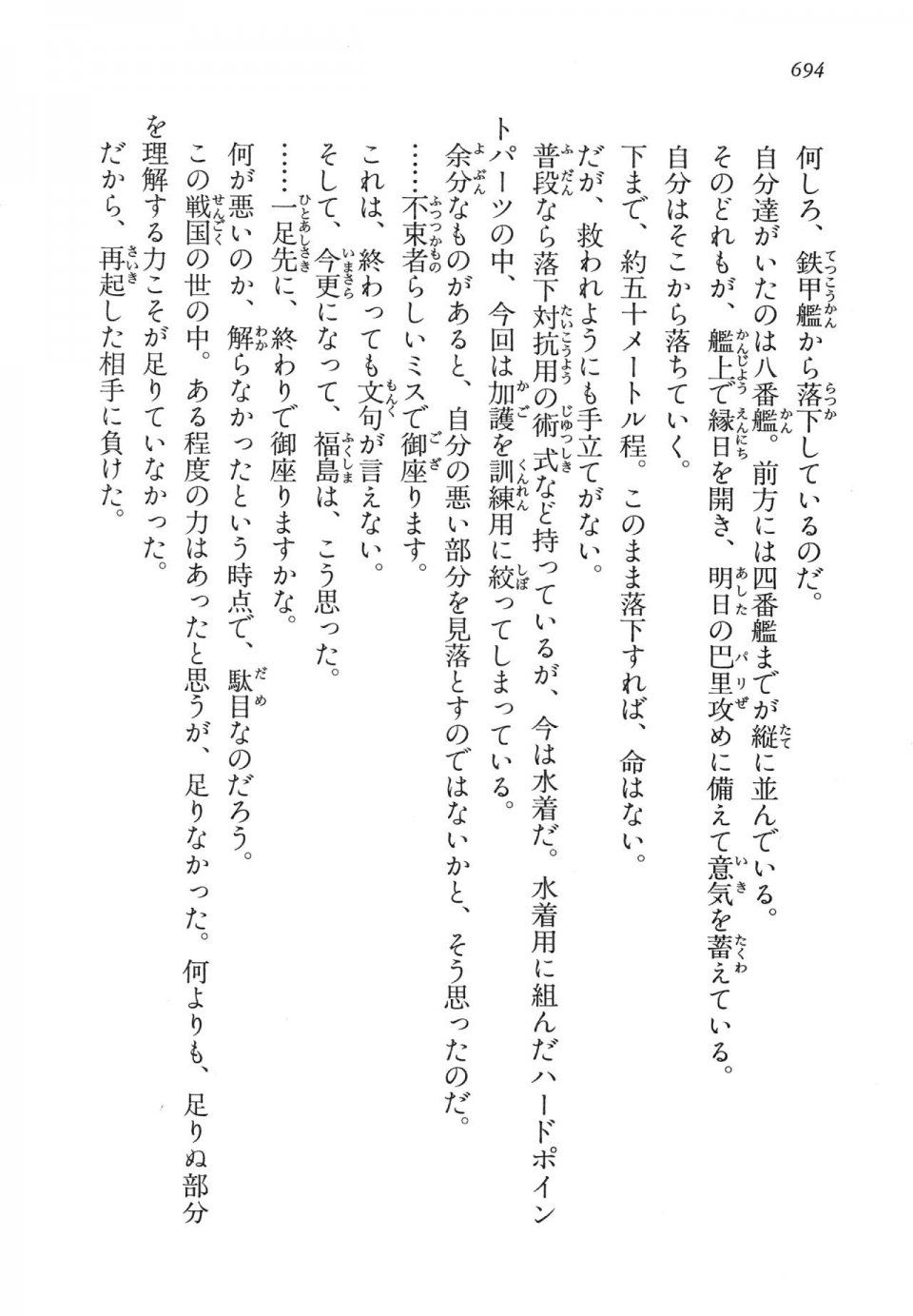 694

何しろ、鉄甲艦から落下しているのだ。

自分達がいたのは八番艦。前方には四番艦までが縦に並んでいる。

そのどれもが、艦上で縁日を開き、明日の巴里攻めに備えて意気を蓄えている。

自分はそこから落ちていく。

下まで、約五十メートル程。このまま落下すれば、命はない。

だが、救われようにも手立てがない。

普段なら落下対抗用の術式など持っているが、今は水着だ。水着用に組んだハードポイントパーツの中、今回は加護を訓練用に絞ってしまっている。

余分なものがあると、自分の悪い部分を見落とすのではないかと、そう思ったのだ。

……不束者らしいミスで御座ります。

これは、終わっても文句が言えない。

そして、今更になって、福島は、こう思った。

……一足先に、終わりで御座りますかな。

何が悪いのか、解らなかったという時点で、駄目なのだろう。

この戦国の世の中。ある程度の力はあったと思うが、足りなかった。何よりも、足りぬ部分を理解する力こそが足りていなかった。

だから、再起した相手に負けた。